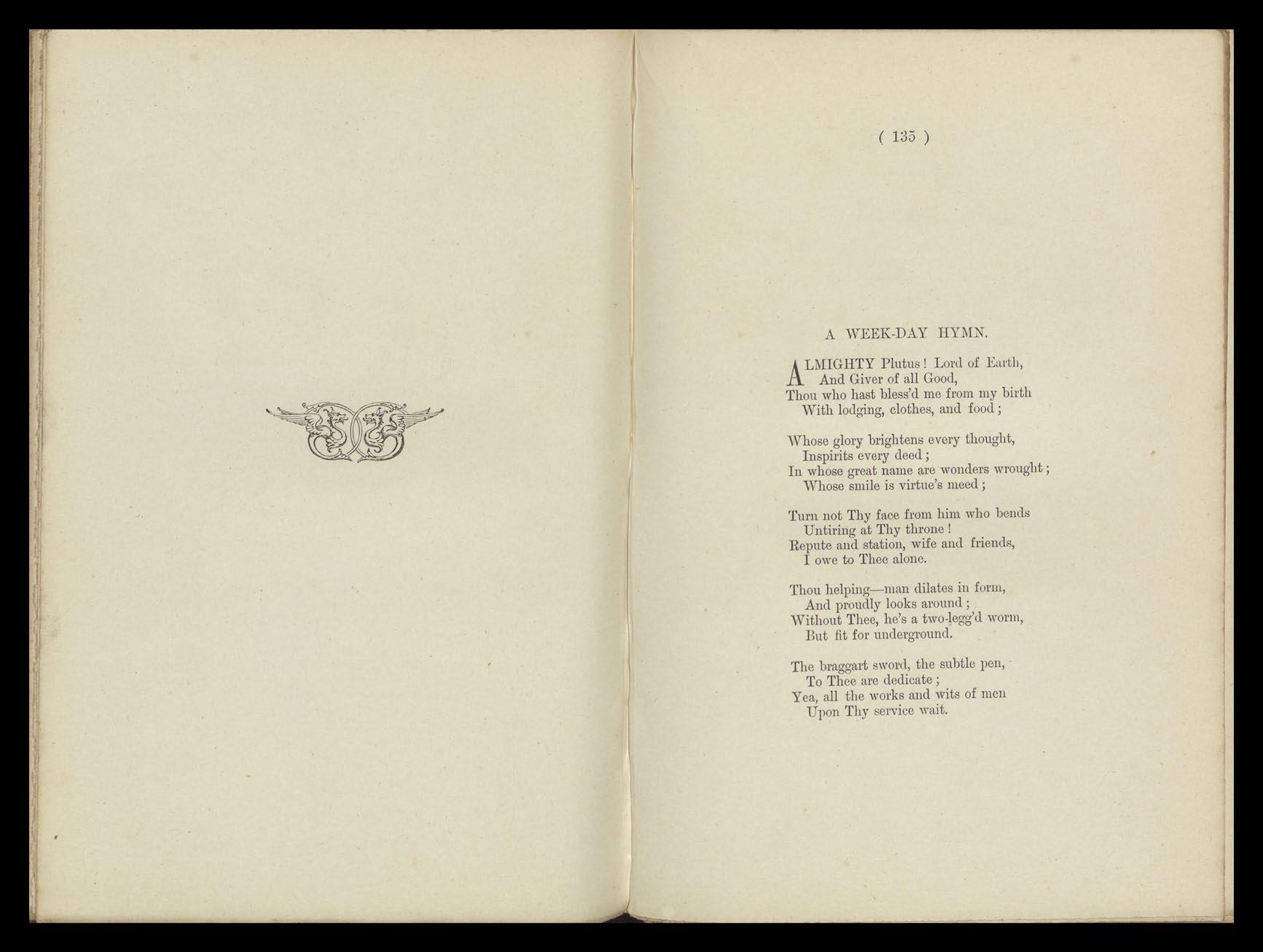 ( 135 )

A WEEK-DAY HYMN.

ALMIGHTY Plutus! Lord of Earth,
And Giver of all Good,
Thou who hast bless'd me from my birth
With lodging, clothes, and food;

Whose glory brightens every thought,
Inspirits every deed;
In whose great name are wonders wrought;
Whose smile is virtue's meed;

Turn not Thy face from him who bends
Untiring at Thy throne!
Repute and station, wife and friends,
I owe to Thee alone.

Thou helping—man dilates in form,
And proudly looks around;
Without Thee, he's a two-legg'd worm,
But fit for underground.

The braggart sword, the subtle pen,
To Thee are dedicate;
Yea, all the works and wits of men
Upon Thy service wait.